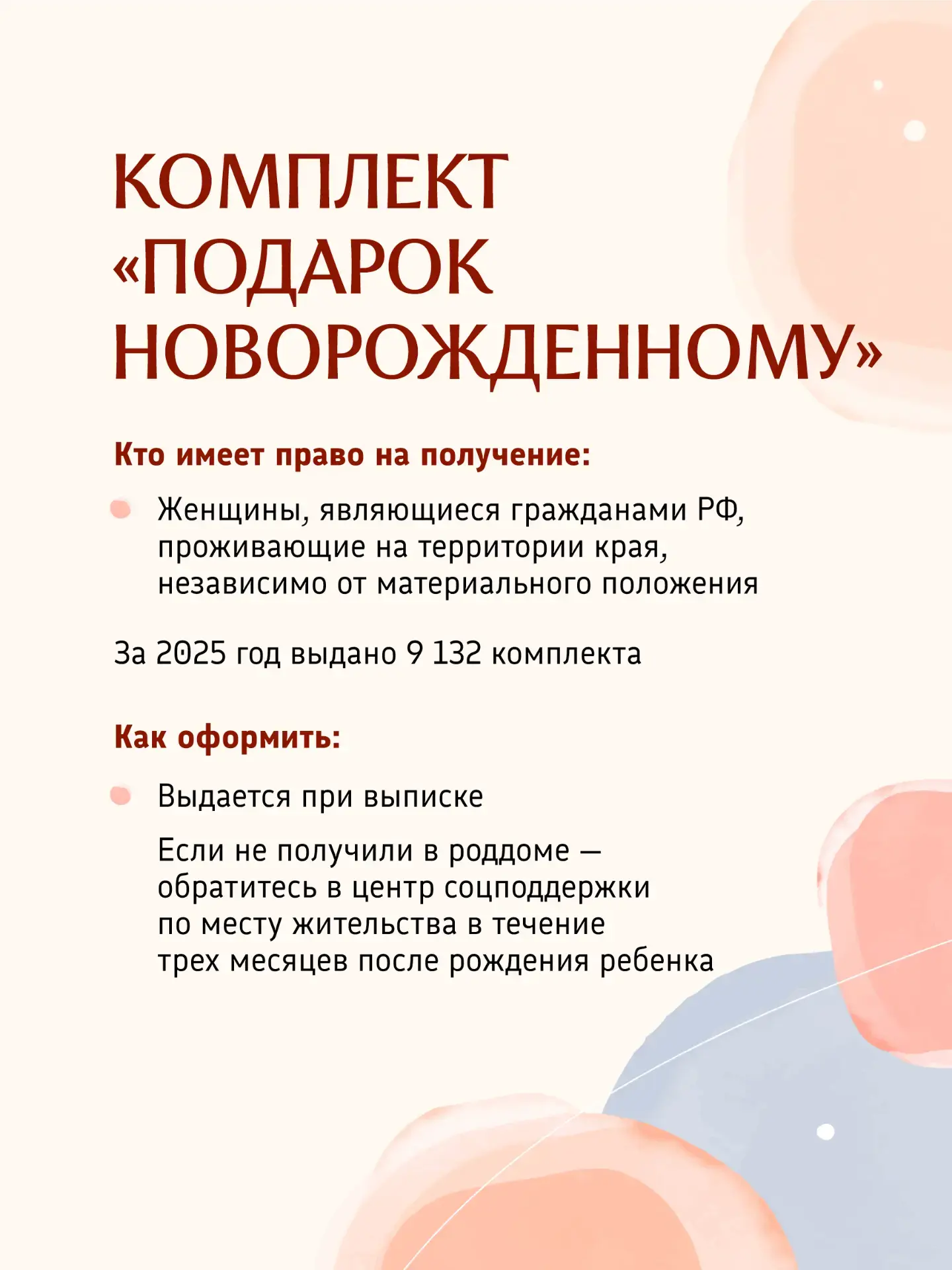 КОМПЛЕКТ «ПОДАРОК НОВОРОЖДЕННОМУ»

Кто имеет право на получение:

Женщины, являющиеся гражданами РФ, проживающие на территории края, независимо от материального положения

За 2025 год выдано 9 132 комплекта

Как оформить:

Выдается при выписке

Если не получили в роддоме — обратитесь в центр соцподдержки по месту жительства в течение трех месяцев после рождения ребенка